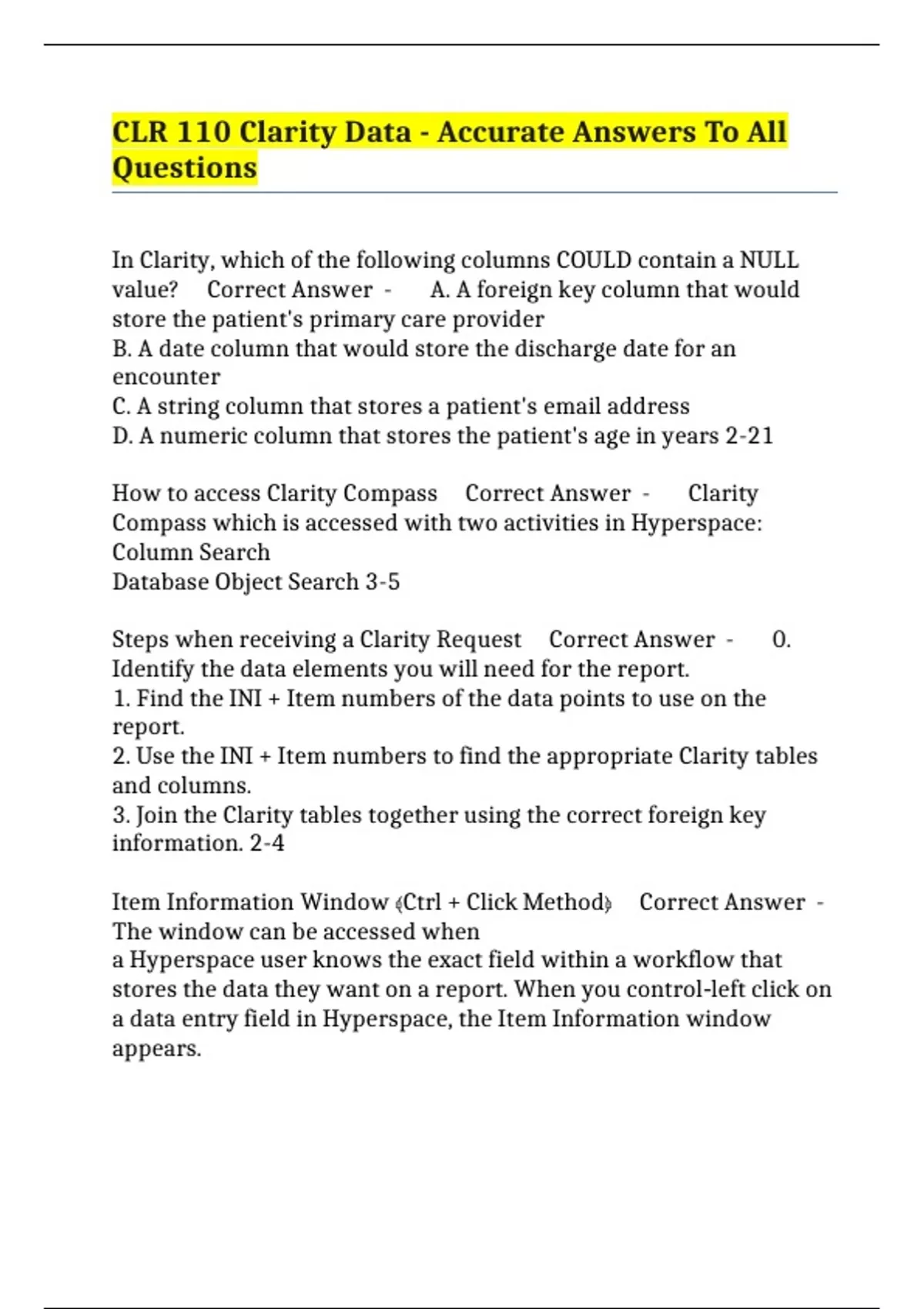 CLR 110 Clarity Data - Accurate Answers To All Questions

In Clarity, which of the following columns COULD contain a NULL value? Correct Answer - A. A foreign key column that would store the patient's primary care provider
B. A date column that would store the discharge date for an encounter
C. A string column that stores a patient's email address
D. A numeric column that stores the patient's age in years 2-21

How to access Clarity Compass Correct Answer - Clarity Compass which is accessed with two activities in Hyperspace:
Column Search
Database Object Search 3-5

Steps when receiving a Clarity Request Correct Answer - 0. Identify the data elements you will need for the report.
1. Find the INI + Item numbers of the data points to use on the report.
2. Use the INI + Item numbers to find the appropriate Clarity tables and columns.
3. Join the Clarity tables together using the correct foreign key information. 2-4

Item Information Window (Ctrl + Click Method) Correct Answer - The window can be accessed when
a Hyperspace user knows the exact field within a workflow that stores the data they want on a report. When you control-left click on a data entry field in Hyperspace, the Item Information window appears.